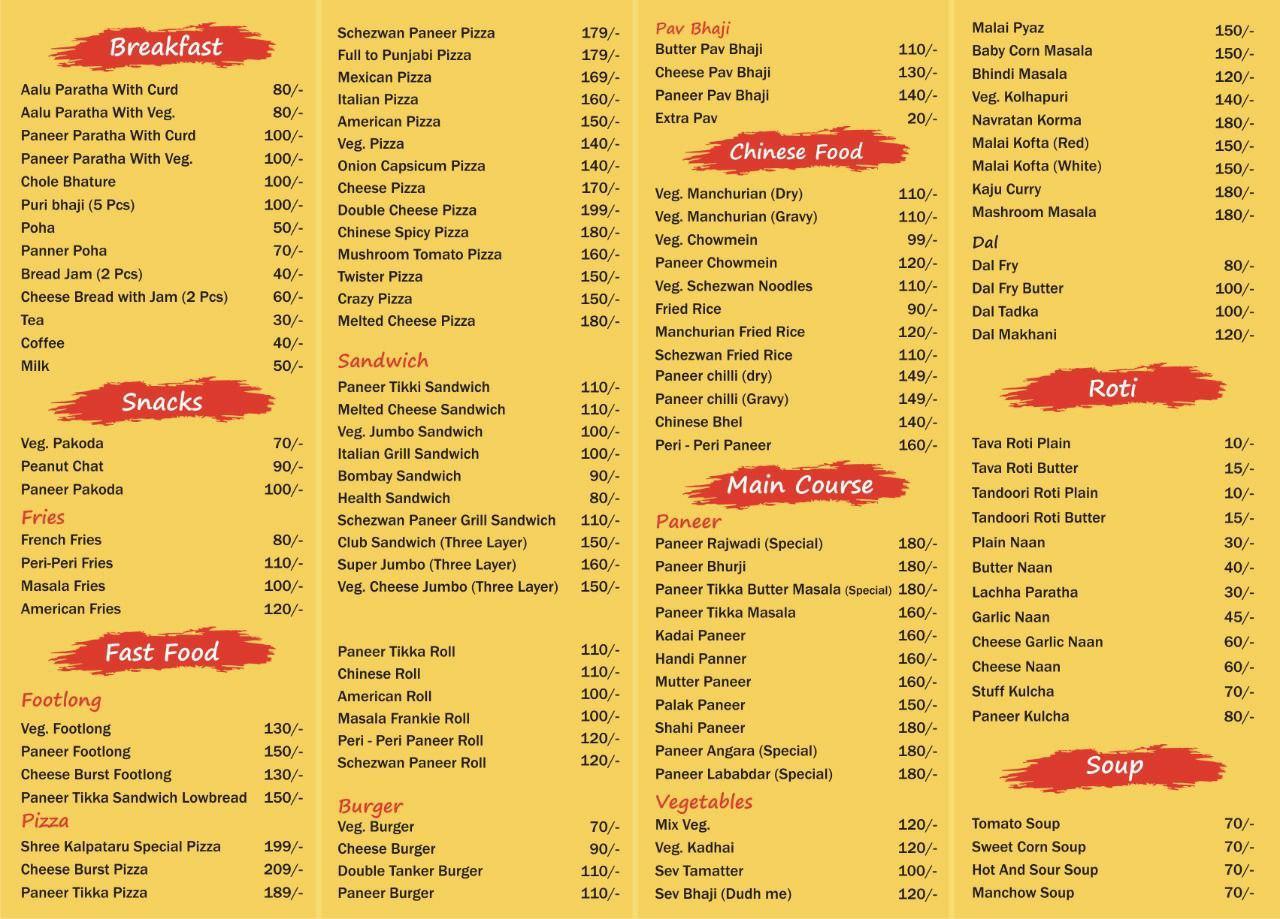 Breakfast

| | |
|---|---|
| Aalu Paratha With Curd | 80/- |
| Aalu Paratha With Veg. | 80/- |
| Paneer Paratha With Curd | 100/- |
| Paneer Paratha With Veg. | 100/- |
| Chole Bhature | 100/- |
| Puri bhaji (5 Pcs) | 100/- |
| Poha | 50/- |
| Panner Poha | 70/- |
| Bread Jam (2 Pcs) | 40/- |
| Cheese Bread with Jam (2 Pcs) | 60/- |
| Tea | 30/- |
| Coffee | 40/- |
| Milk | 50/- |

Snacks

| | |
|---|---|
| Veg. Pakoda | 70/- |
| Peanut Chat | 90/- |
| Paneer Pakoda | 100/- |

Fries

| | |
|---|---|
| French Fries | 80/- |
| Peri-Peri Fries | 110/- |
| Masala Fries | 100/- |
| American Fries | 120/- |

Fast Food

Footlong

| | |
|---|---|
| Veg. Footlong | 130/- |
| Paneer Footlong | 150/- |
| Cheese Burst Footlong | 130/- |
| Paneer Tikka Sandwich Lowbread | 150/- |

Pizza

| | |
|---|---|
| Shree Kalpataru Special Pizza | 199/- |
| Cheese Burst Pizza | 209/- |
| Paneer Tikka Pizza | 189/- |
| Schezwan Paneer Pizza | 179/- |
| Full to Punjabi Pizza | 179/- |
| Mexican Pizza | 169/- |
| Italian Pizza | 160/- |
| American Pizza | 150/- |
| Veg. Pizza | 140/- |
| Onion Capsicum Pizza | 140/- |
| Cheese Pizza | 170/- |
| Double Cheese Pizza | 199/- |
| Chinese Spicy Pizza | 180/- |
| Mushroom Tomato Pizza | 160/- |
| Twister Pizza | 150/- |
| Crazy Pizza | 150/- |
| Melted Cheese Pizza | 180/- |

Sandwich

| | |
|---|---|
| Paneer Tikki Sandwich | 110/- |
| Melted Cheese Sandwich | 110/- |
| Veg. Jumbo Sandwich | 100/- |
| Italian Grill Sandwich | 100/- |
| Bombay Sandwich | 90/- |
| Health Sandwich | 80/- |
| Schezwan Paneer Grill Sandwich | 110/- |
| Club Sandwich (Three Layer) | 150/- |
| Super Jumbo (Three Layer) | 160/- |
| Veg. Cheese Jumbo (Three Layer) | 150/- |

| | |
|---|---|
| Paneer Tikka Roll | 110/- |
| Chinese Roll | 110/- |
| American Roll | 100/- |
| Masala Frankie Roll | 100/- |
| Peri - Peri Paneer Roll | 120/- |
| Schezwan Paneer Roll | 120/- |

Burger

| | |
|---|---|
| Veg. Burger | 70/- |
| Cheese Burger | 90/- |
| Double Tanker Burger | 110/- |
| Paneer Burger | 110/- |

Pav Bhaji

| | |
|---|---|
| Butter Pav Bhaji | 110/- |
| Cheese Pav Bhaji | 130/- |
| Paneer Pav Bhaji | 140/- |
| Extra Pav | 20/- |

Chinese Food

| | |
|---|---|
| Veg. Manchurian (Dry) | 110/- |
| Veg. Manchurian (Gravy) | 110/- |
| Veg. Chowmein | 99/- |
| Paneer Chowmein | 120/- |
| Veg. Schezwan Noodles | 110/- |
| Fried Rice | 90/- |
| Manchurian Fried Rice | 120/- |
| Schezwan Fried Rice | 110/- |
| Paneer chilli (dry) | 149/- |
| Paneer chilli (Gravy) | 149/- |
| Chinese Bhel | 140/- |
| Peri - Peri Paneer | 160/- |

Main Course

Paneer

| | |
|---|---|
| Paneer Rajwadi (Special) | 180/- |
| Paneer Bhurji | 180/- |
| Paneer Tikka Butter Masala (Special) | 180/- |
| Paneer Tikka Masala | 160/- |
| Kadai Paneer | 160/- |
| Handi Panner | 160/- |
| Mutter Paneer | 160/- |
| Palak Paneer | 150/- |
| Shahi Paneer | 180/- |
| Paneer Angara (Special) | 180/- |
| Paneer Lababdar (Special) | 180/- |

Vegetables

| | |
|---|---|
| Mix Veg. | 120/- |
| Veg. Kadhai | 120/- |
| Sev Tamatter | 100/- |
| Sev Bhaji (Dudh me) | 120/- |
| Malai Pyaz | 150/- |
| Baby Corn Masala | 150/- |
| Bhindi Masala | 120/- |
| Veg. Kolhapuri | 140/- |
| Navratan Korma | 180/- |
| Malai Kofta (Red) | 150/- |
| Malai Kofta (White) | 150/- |
| Kaju Curry | 180/- |
| Mashroom Masala | 180/- |

Dal

| | |
|---|---|
| Dal Fry | 80/- |
| Dal Fry Butter | 100/- |
| Dal Tadka | 100/- |
| Dal Makhani | 120/- |

Roti

| | |
|---|---|
| Tava Roti Plain | 10/- |
| Tava Roti Butter | 15/- |
| Tandoori Roti Plain | 10/- |
| Tandoori Roti Butter | 15/- |
| Plain Naan | 30/- |
| Butter Naan | 40/- |
| Lachha Paratha | 30/- |
| Garlic Naan | 45/- |
| Cheese Garlic Naan | 60/- |
| Cheese Naan | 60/- |
| Stuff Kulcha | 70/- |
| Paneer Kulcha | 80/- |

Soup

| | |
|---|---|
| Tomato Soup | 70/- |
| Sweet Corn Soup | 70/- |
| Hot And Sour Soup | 70/- |
| Manchow Soup | 70/- |